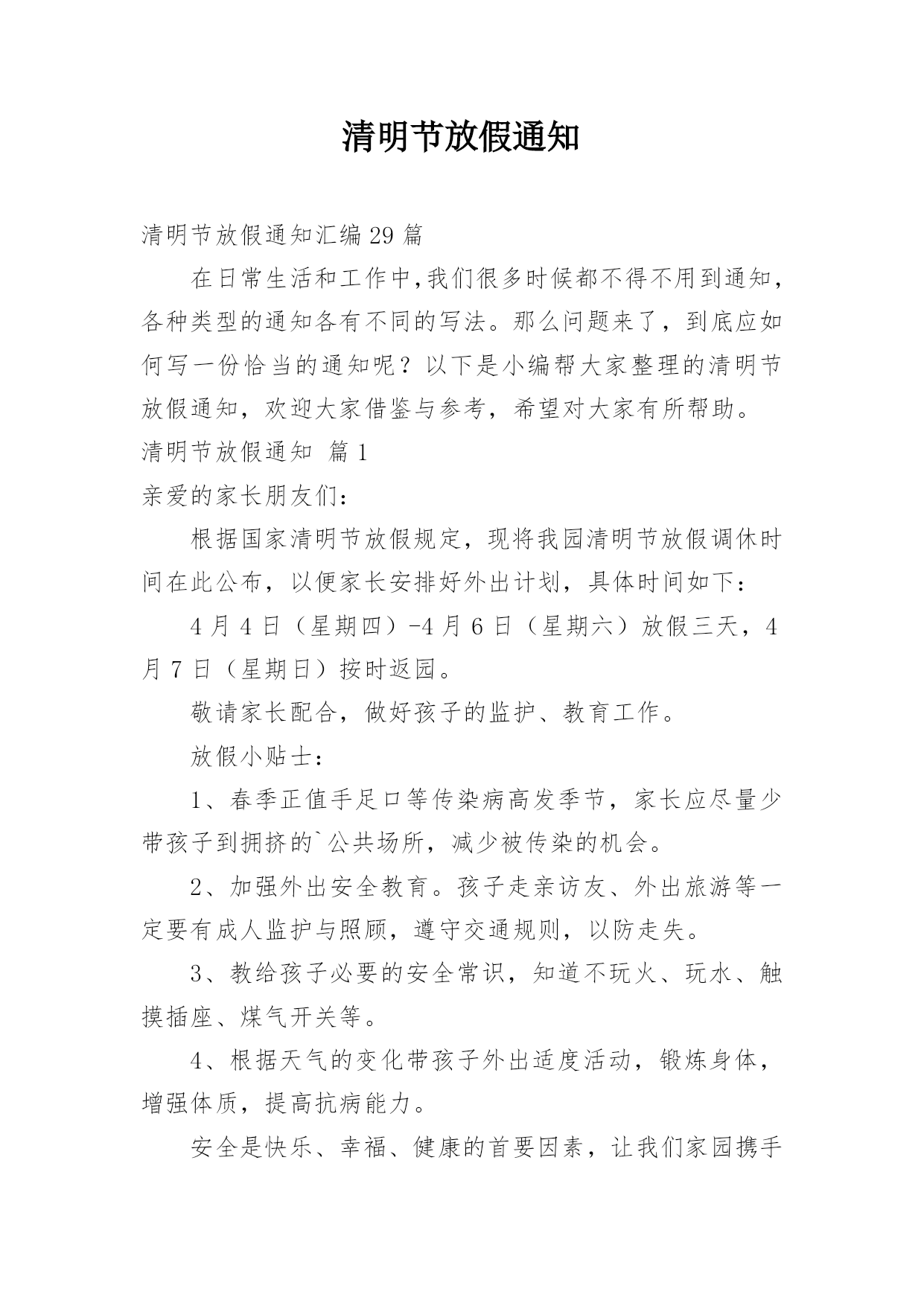 清明节放假通知

清明节放假通知汇编29篇

在日常生活和工作中,我们很多时候都不得不用到通知，各种类型的通知各有不同的写法。那么问题来了，到底应如何写一份恰当的通知呢？以下是小编帮大家整理的清明节放假通知，欢迎大家借鉴与参考，希望对大家有所帮助。

清明节放假通知 篇1

亲爱的家长朋友们：

根据国家清明节放假规定，现将我园清明节放假调休时间在此公布，以便家长安排好外出计划，具体时间如下：

4月4日（星期四）-4月6日（星期六）放假三天，4月7日（星期日）按时返园。

敬请家长配合，做好孩子的监护、教育工作。

放假小贴士：

1、春季正值手足口等传染病高发季节，家长应尽量少带孩子到拥挤的`公共场所，减少被传染的机会。

2、加强外出安全教育。孩子走亲访友、外出旅游等一定要有成人监护与照顾，遵守交通规则，以防走失。

3、教给孩子必要的安全常识，知道不玩火、玩水、触摸插座、煤气开关等。

4、根据天气的变化带孩子外出适度活动，锻炼身体，增强体质，提高抗病能力。

安全是快乐、幸福、健康的首要因素，让我们家园携手